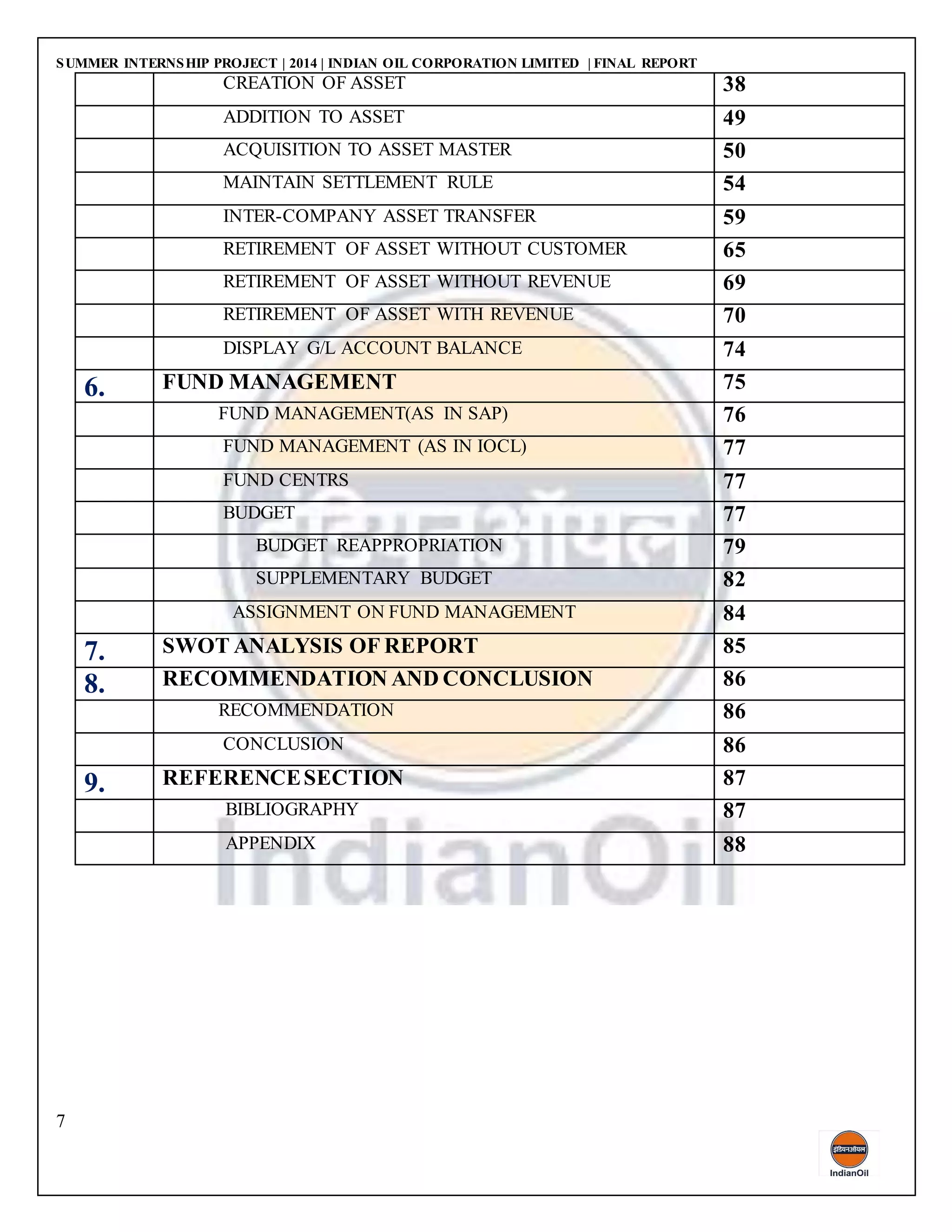 SUMMER INTERNSHIP PROJECT | 2014 | INDIAN OIL CORPORATION LIMITED | FINAL REPORT

| | | |
|---|---|---|
| | CREATION OF ASSET | 38 |
| | ADDITION TO ASSET | 49 |
| | ACQUISITION TO ASSET MASTER | 50 |
| | MAINTAIN SETTLEMENT RULE | 54 |
| | INTER-COMPANY ASSET TRANSFER | 59 |
| | RETIREMENT OF ASSET WITHOUT CUSTOMER | 65 |
| | RETIREMENT OF ASSET WITHOUT REVENUE | 69 |
| | RETIREMENT OF ASSET WITH REVENUE | 70 |
| | DISPLAY G/L ACCOUNT BALANCE | 74 |
| 6. | FUND MANAGEMENT | 75 |
| | FUND MANAGEMENT(AS IN SAP) | 76 |
| | FUND MANAGEMENT (AS IN IOCL) | 77 |
| | FUND CENTRS | 77 |
| | BUDGET | 77 |
| | BUDGET REAPPROPRIATION | 79 |
| | SUPPLEMENTARY BUDGET | 82 |
| | ASSIGNMENT ON FUND MANAGEMENT | 84 |
| 7. | SWOT ANALYSIS OF REPORT | 85 |
| 8. | RECOMMENDATION AND CONCLUSION | 86 |
| | RECOMMENDATION | 86 |
| | CONCLUSION | 86 |
| 9. | REFERENCE SECTION | 87 |
| | BIBLIOGRAPHY | 87 |
| | APPENDIX | 88 |

इंडियनऑयल
IndianOil

7

इंडियनऑयल
IndianOil